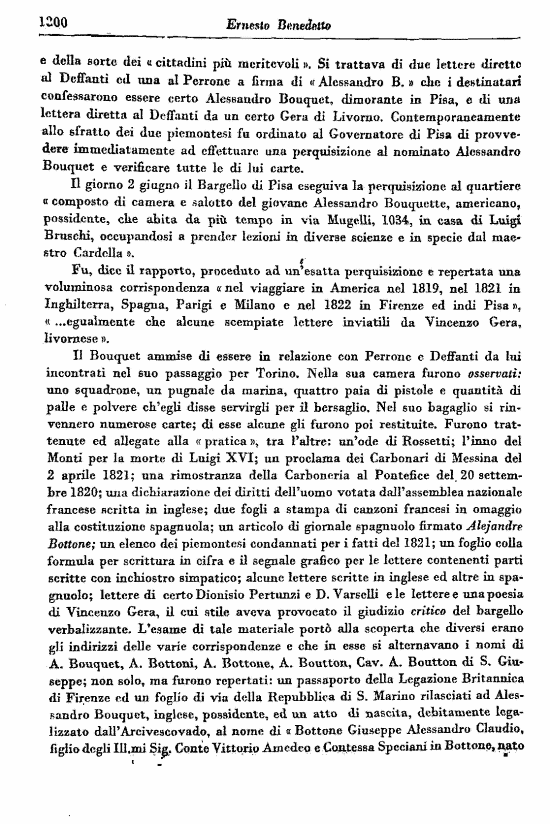 1200 Ernesto Benedetto

e della sorte dei « cittadini più meritevoli ». Si trattava di due lettere dirette al Deffanti ed una al Perrone a firma di « Alessandro B. » che i destinatari confessarono essere certo Alessandro Bouquet, dimorante in Pisa, e di una lettera diretta al Deffanti da un certo Gera di Livorno. Contemporaneamente allo sfratto dei due piemontesi fu ordinato al Governatore di Pisa di provvedere immediatamente ad effettuare una perquisizione al nominato Alessandro Bouquet e verificare tutte le di lui carte.

Il giorno 2 giugno il Bargello di Pisa eseguiva la perquisizione al quartiere « composto di camera e salotto del giovane Alessandro Bouquette, americano, possidente, che abita da più tempo in via Mugelli, 1034, in casa di Luigi Bruschi, occupandosi a prender lezioni in diverse scienze e in specie dal maestro Cardella ».

Fu, dice il rapporto, proceduto ad un'esatta perquisizione e repertata una voluminosa corrispondenza « nel viaggiare in America nel 1819, nel 1821 in Inghilterra, Spagna, Parigi e Milano e nel 1822 in Firenze ed indi Pisa », « ...egualmente che alcune scempiate lettere inviatili da Vincenzo Gera, livornese ».

Il Bouquet ammise di essere in relazione con Perrone e Deffanti da lui incontrati nel suo passaggio per Torino. Nella sua camera furono osservati: uno squadrone, un pugnale da marina, quattro paia di pistole e quantità di palle e polvere ch'egli disse servirgli per il bersaglio. Nel suo bagaglio si rinvennero numerose carte; di esse alcune gli furono poi restituite. Furono trattenute ed allegate alla « pratica », tra l'altre: un'ode di Rossetti; l'inno del Monti per la morte di Luigi XVI; un proclama dei Carbonari di Messina del 2 aprile 1821; una rimostranza della Carboneria al Pontefice del 20 settembre 1820; una dichiarazione dei diritti dell'uomo votata dall'assemblea nazionale francese scritta in inglese; due fogli a stampa di canzoni francesi in omaggio alla costituzione spagnuola; un articolo di giornale spagnuolo firmato Alejandre Bottone; un elenco dei piemontesi condannati per i fatti del 1821; un foglio colla formula per scrittura in cifra e il segnale grafico per le lettere contenenti parti scritte con inchiostro simpatico; alcune lettere scritte in inglese ed altre in spagnuolo; lettere di certo Dionisio Pertunzi e D. Varselli e le lettere e una poesia di Vincenzo Gera, il cui stile aveva provocato il giudizio critico del bargello verbalizzante. L'esame di tale materiale portò alla scoperta che diversi erano gli indirizzi delle varie corrispondenze e che in esse si alternavano i nomi di A. Bouquet, A. Bottoni, A. Bottone, A. Boutton, Cav. A. Boutton di S. Giuseppe; non solo, ma furono repertati: un passaporto della Legazione Britannica di Firenze ed un foglio di via della Repubblica di S. Marino rilasciati ad Alessandro Bouquet, inglese, possidente, ed un atto di nascita, debitamente legalizzato dall'Arcivescovado, al nome di « Bottone Giuseppe Alessandro Claudio, figlio degli Ill.mi Sig. Conte Vittorio Amedeo e Contessa Speciani in Bottone, nato